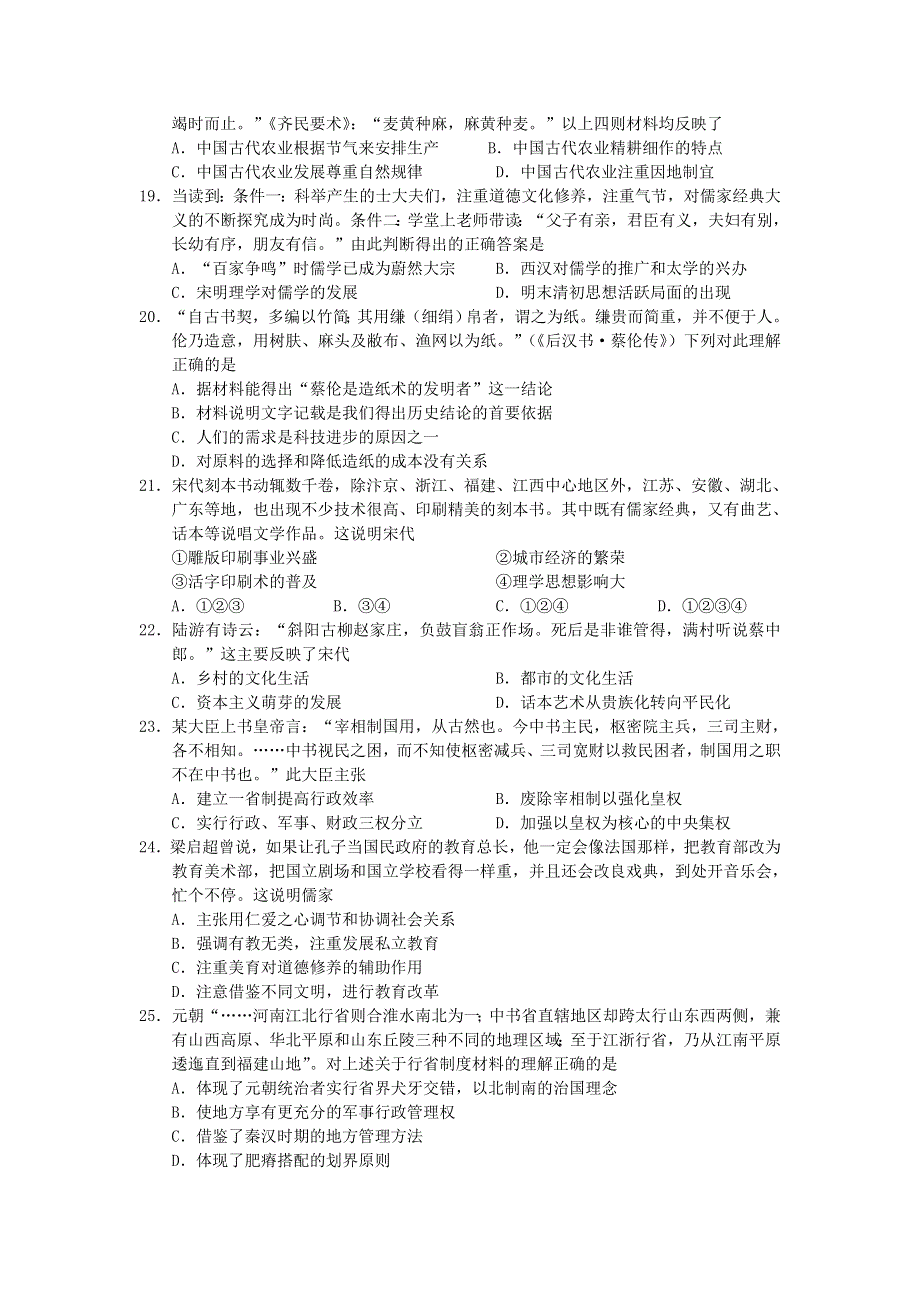 竭时而止。”《齐民要术》：“麦黄种麻，麻黄种麦。”以上四则材料均反映了

A．中国古代农业根据节气来安排生产　　B．中国古代农业精耕细作的特点

C．中国古代农业发展尊重自然规律　　D．中国古代农业注重因地制宜

19．当读到：条件一：科举产生的士大夫们，注重道德文化修养，注重气节，对儒家经典大义的不断探究成为时尚。条件二：学堂上老师带读：“父子有亲，君臣有义，夫妇有别，长幼有序，朋友有信。”由此判断得出的正确答案是

A．“百家争鸣”时儒学已成为蔚然大宗　　B．西汉对儒学的推广和太学的兴办

C．宋明理学对儒学的发展　　D．明末清初思想活跃局面的出现

20．“自古书契，多编以竹简；其用缣（细绢）帛者，谓之为纸。缣贵而简重，并不便于人。伦乃造意，用树肤、麻头及敝布、渔网以为纸。”（《后汉书·蔡伦传》）下列对此理解正确的是

A．据材料能得出“蔡伦是造纸术的发明者”这一结论

B．材料说明文字记载是我们得出历史结论的首要依据

C．人们的需求是科技进步的原因之一

D．对原料的选择和降低造纸的成本没有关系

21．宋代刻本书动辄数千卷，除汴京、浙江、福建、江西中心地区外，江苏、安徽、湖北、广东等地，也出现不少技术很高、印刷精美的刻本书。其中既有儒家经典，又有曲艺、话本等说唱文学作品。这说明宋代

①雕版印刷事业兴盛　　②城市经济的繁荣

③活字印刷术的普及　　④理学思想影响大

A．①②③　　B．③④　　C．①②④　　D．①②③④

22．陆游有诗云：“斜阳古柳赵家庄，负鼓盲翁正作场。死后是非谁管得，满村听说蔡中郎。”这主要反映了宋代

A．乡村的文化生活　　B．都市的文化生活

C．资本主义萌芽的发展　　D．话本艺术从贵族化转向平民化

23．某大臣上书皇帝言：“宰相制国用，从古然也。今中书主民，枢密院主兵，三司主财，各不相知。……中书视民之困，而不知使枢密减兵、三司宽财以救民困者，制国用之职不在中书也。”此大臣主张

A．建立一省制提高行政效率　　B．废除宰相制以强化皇权

C．实行行政、军事、财政三权分立　　D．加强以皇权为核心的中央集权

24．梁启超曾说，如果让孔子当国民政府的教育总长，他一定会像法国那样，把教育部改为教育美术部，把国立剧场和国立学校看得一样重，并且还会改良戏典，到处开音乐会，忙个不停。这说明儒家

A．主张用仁爱之心调节和协调社会关系

B．强调有教无类，注重发展私立教育

C．注重美育对道德修养的辅助作用

D．注意借鉴不同文明，进行教育改革

25．元朝“……河南江北行省则合淮水南北为一；中书省直辖地区却跨太行山东西两侧，兼有山西高原、华北平原和山东丘陵三种不同的地理区域；至于江浙行省，乃从江南平原逶迤直到福建山地”。对上述关于行省制度材料的理解正确的是

A．体现了元朝统治者实行省界犬牙交错，以北制南的治国理念

B．使地方享有更充分的军事行政管理权

C．借鉴了秦汉时期的地方管理方法

D．体现了肥瘠搭配的划界原则